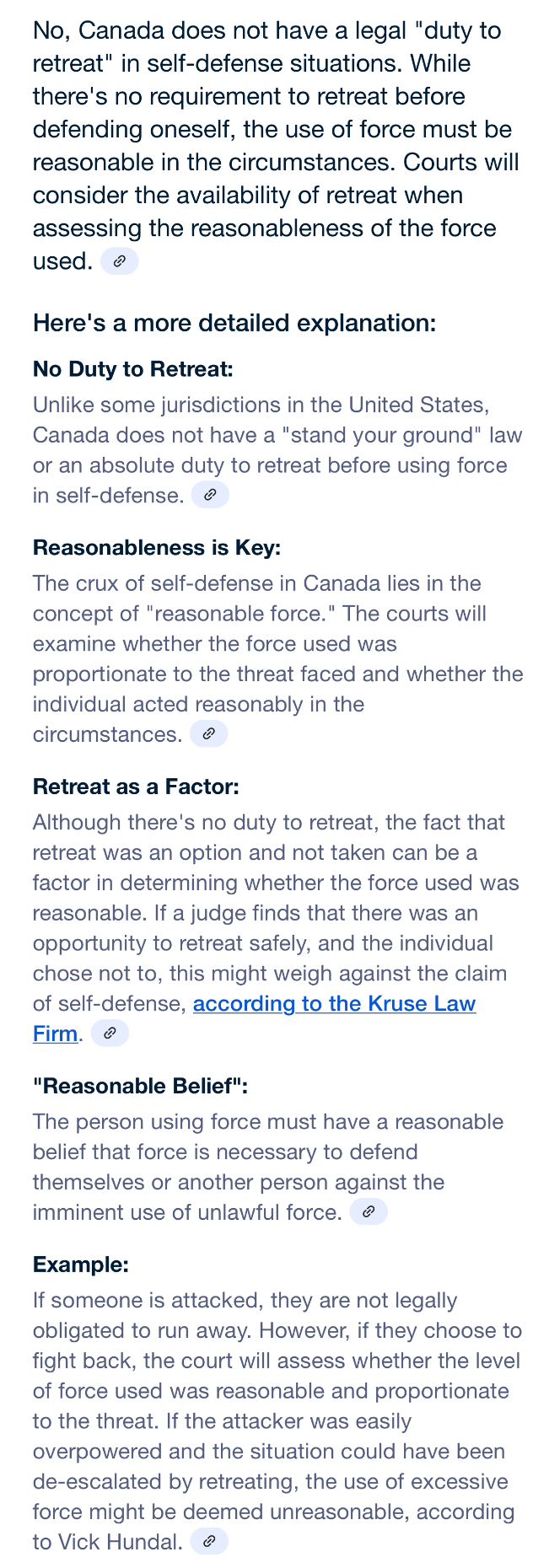 No, Canada does not have a legal "duty to retreat" in self-defense situations. While there's no requirement to retreat before defending oneself, the use of force must be reasonable in the circumstances. Courts will consider the availability of retreat when assessing the reasonableness of the force used.

Here's a more detailed explanation:

No Duty to Retreat:
Unlike some jurisdictions in the United States, Canada does not have a "stand your ground" law or an absolute duty to retreat before using force in self-defense.

Reasonableness is Key:
The crux of self-defense in Canada lies in the concept of "reasonable force." The courts will examine whether the force used was proportionate to the threat faced and whether the individual acted reasonably in the circumstances.

Retreat as a Factor:
Although there's no duty to retreat, the fact that retreat was an option and not taken can be a factor in determining whether the force used was reasonable. If a judge finds that there was an opportunity to retreat safely, and the individual chose not to, this might weigh against the claim of self-defense, according to the Kruse Law Firm.

"Reasonable Belief":
The person using force must have a reasonable belief that force is necessary to defend themselves or another person against the imminent use of unlawful force.

Example:
If someone is attacked, they are not legally obligated to run away. However, if they choose to fight back, the court will assess whether the level of force used was reasonable and proportionate to the threat. If the attacker was easily overpowered and the situation could have been de-escalated by retreating, the use of excessive force might be deemed unreasonable, according to Vick Hundal.